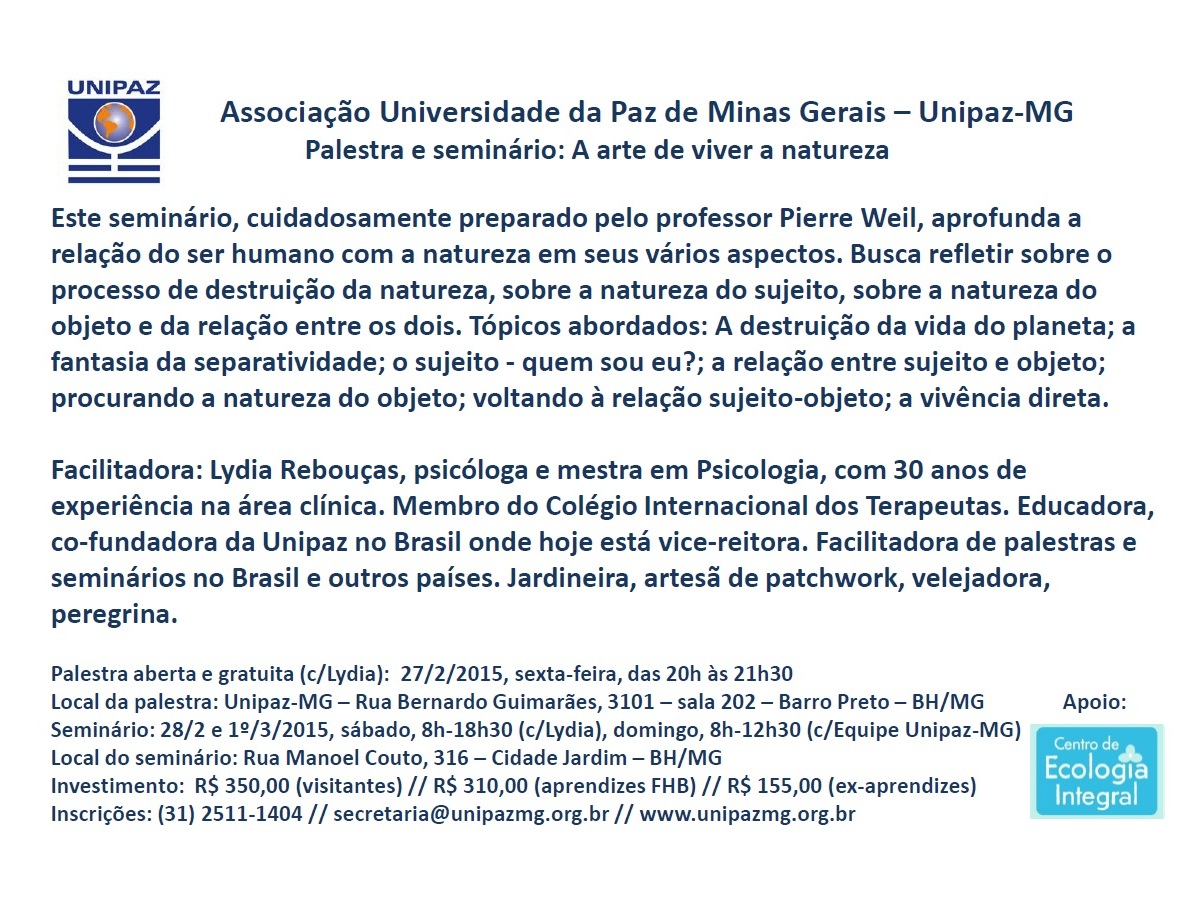 UNIPAZ

Associação Universidade da Paz de Minas Gerais – Unipaz-MG
Palestra e seminário: A arte de viver a natureza

Este seminário, cuidadosamente preparado pelo professor Pierre Weil, aprofunda a relação do ser humano com a natureza em seus vários aspectos. Busca refletir sobre o processo de destruição da natureza, sobre a natureza do sujeito, sobre a natureza do objeto e da relação entre os dois. Tópicos abordados: A destruição da vida do planeta; a fantasia da separatividade; o sujeito - quem sou eu?; a relação entre sujeito e objeto; procurando a natureza do objeto; voltando à relação sujeito-objeto; a vivência direta.

Facilitadora: Lydia Rebouças, psicóloga e mestra em Psicologia, com 30 anos de experiência na área clínica. Membro do Colégio Internacional dos Terapeutas. Educadora, co-fundadora da Unipaz no Brasil onde hoje está vice-reitora. Facilitadora de palestras e seminários no Brasil e outros países. Jardineira, artesã de patchwork, velejadora, peregrina.

Palestra aberta e gratuita (c/Lydia): 27/2/2015, sexta-feira, das 20h às 21h30
Local da palestra: Unipaz-MG – Rua Bernardo Guimarães, 3101 – sala 202 – Barro Preto – BH/MG
Seminário: 28/2 e 1º/3/2015, sábado, 8h-18h30 (c/Lydia), domingo, 8h-12h30 (c/Equipe Unipaz-MG)
Local do seminário: Rua Manoel Couto, 316 – Cidade Jardim – BH/MG
Investimento: R$ 350,00 (visitantes) // R$ 310,00 (aprendizes FHB) // R$ 155,00 (ex-aprendizes)
Inscrições: (31) 2511-1404 // secretaria@unipazmg.org.br // www.unipazmg.org.br

Apoio:
Centro de Ecologia Integral